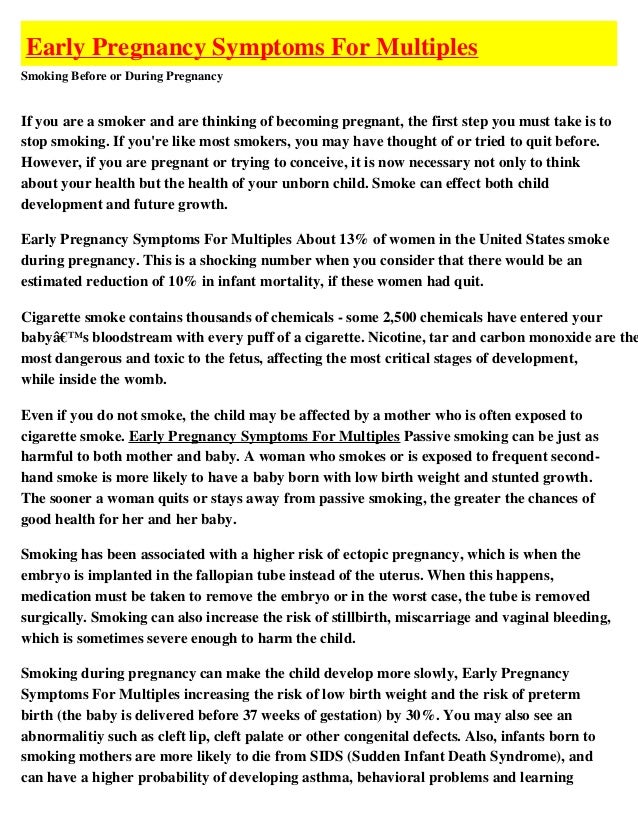 Early Pregnancy Symptoms For Multiples

Smoking Before or During Pregnancy

If you are a smoker and are thinking of becoming pregnant, the first step you must take is to stop smoking. If you're like most smokers, you may have thought of or tried to quit before. However, if you are pregnant or trying to conceive, it is now necessary not only to think about your health but the health of your unborn child. Smoke can effect both child development and future growth.

Early Pregnancy Symptoms For Multiples About 13% of women in the United States smoke during pregnancy. This is a shocking number when you consider that there would be an estimated reduction of 10% in infant mortality, if these women had quit.

Cigarette smoke contains thousands of chemicals - some 2,500 chemicals have entered your babyâ€™s bloodstream with every puff of a cigarette. Nicotine, tar and carbon monoxide are the most dangerous and toxic to the fetus, affecting the most critical stages of development, while inside the womb.

Even if you do not smoke, the child may be affected by a mother who is often exposed to cigarette smoke. Early Pregnancy Symptoms For Multiples Passive smoking can be just as harmful to both mother and baby. A woman who smokes or is exposed to frequent second-hand smoke is more likely to have a baby born with low birth weight and stunted growth. The sooner a woman quits or stays away from passive smoking, the greater the chances of good health for her and her baby.

Smoking has been associated with a higher risk of ectopic pregnancy, which is when the embryo is implanted in the fallopian tube instead of the uterus. When this happens, medication must be taken to remove the embryo or in the worst case, the tube is removed surgically. Smoking can also increase the risk of stillbirth, miscarriage and vaginal bleeding, which is sometimes severe enough to harm the child.

Smoking during pregnancy can make the child develop more slowly, Early Pregnancy Symptoms For Multiples increasing the risk of low birth weight and the risk of preterm birth (the baby is delivered before 37 weeks of gestation) by 30%. You may also see an abnormalitiy such as cleft lip, cleft palate or other congenital defects. Also, infants born to smoking mothers are more likely to die from SIDS (Sudden Infant Death Syndrome), and can have a higher probability of developing asthma, behavioral problems and learning